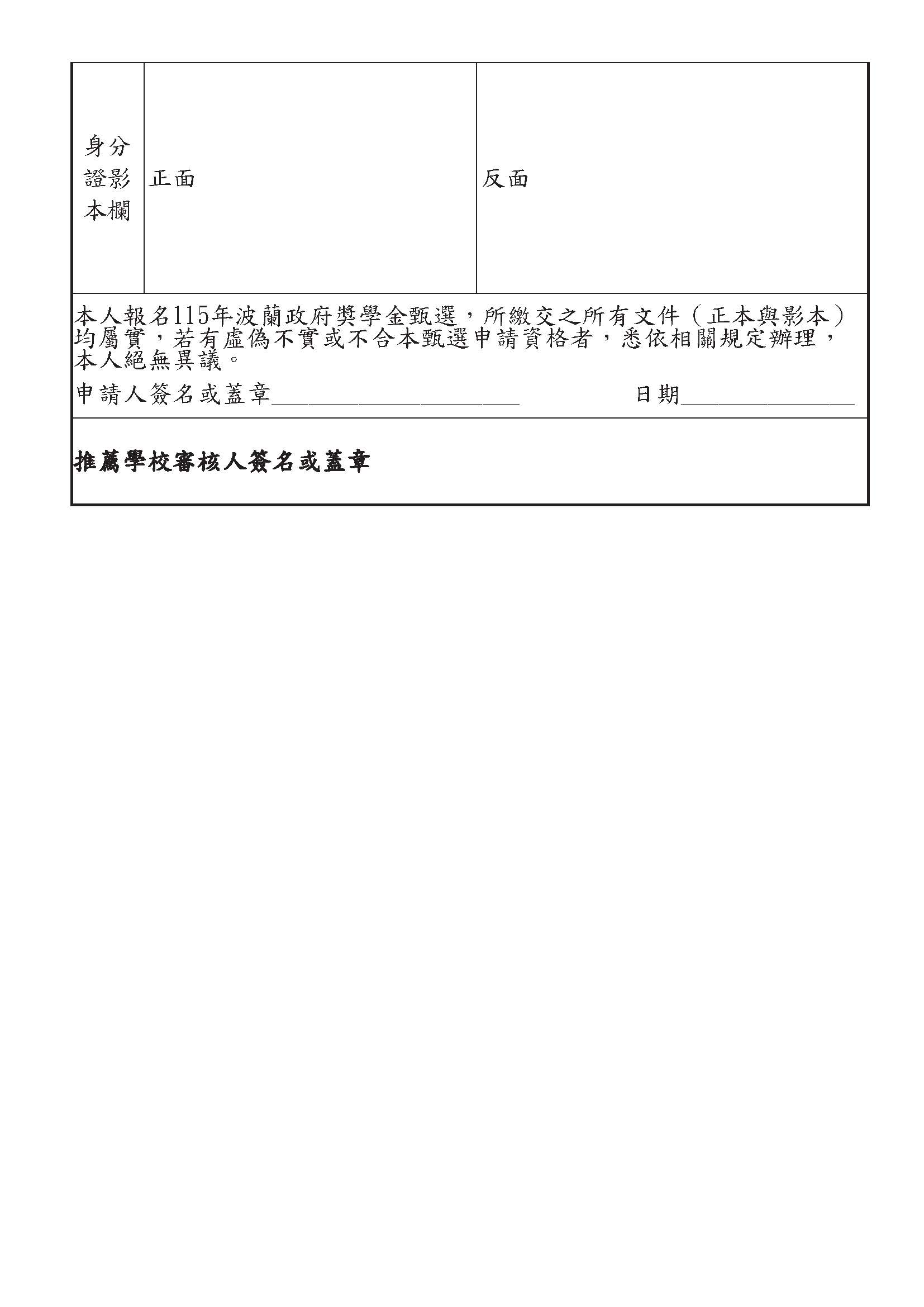 | 身分證影本欄 | 正面 | 反面 |
|---|---|---|

本人報名115年波蘭政府獎學金甄選，所繳交之所有文件（正本與影本）均屬實，若有虛偽不實或不合本甄選申請資格者，悉依相關規定辦理，本人絕無異議。

申請人簽名或蓋章____________________ 日期______________

推薦學校審核人簽名或蓋章